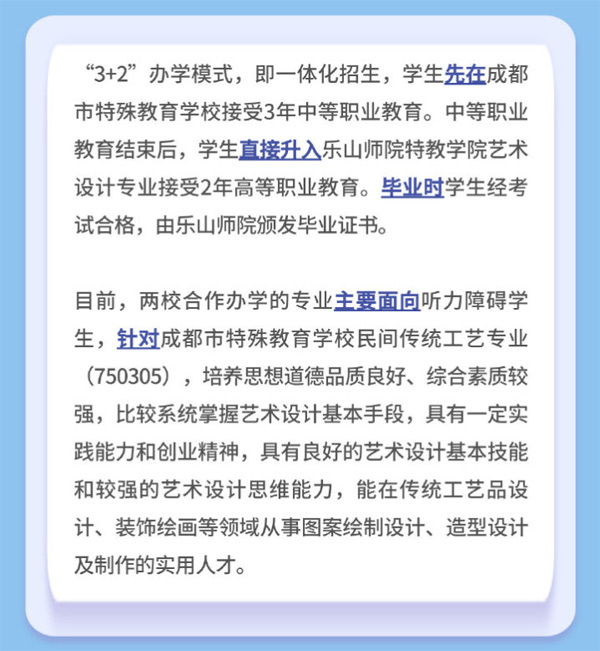 “3+2”办学模式，即一体化招生，学生先在成都市特殊教育学校接受3年中等职业教育。中等职业教育结束后，学生直接升入乐山师院特教学院艺术设计专业接受2年高等职业教育。毕业时学生经考试合格，由乐山师院颁发毕业证书。

目前，两校合作办学的专业主要面向听力障碍学生，针对成都市特殊教育学校民间传统工艺专业（750305），培养思想道德品质良好、综合素质较强，比较系统掌握艺术设计基本手段，具有一定实践能力和创业精神，具有良好的艺术设计基本技能和较强的艺术设计思维能力，能在传统工艺品设计、装饰绘画等领域从事图案绘制设计、造型设计及制作的实用人才。